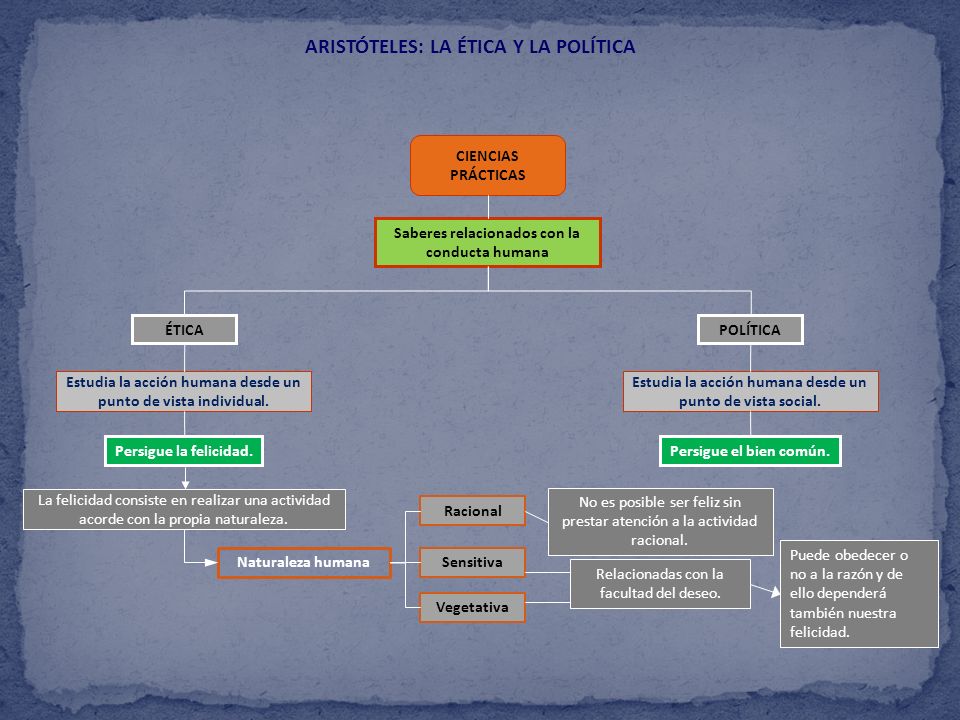 ARISTÓTELES: LA ÉTICA Y LA POLÍTICA

CIENCIAS PRÁCTICAS

Saberes relacionados con la conducta humana

ÉTICA

Estudia la acción humana desde un punto de vista individual.

Persigue la felicidad.

La felicidad consiste en realizar una actividad acorde con la propia naturaleza.

Naturaleza humana

Racional

Sensitiva

Vegetativa

No es posible ser feliz sin prestar atención a la actividad racional.

Relacionadas con la facultad del deseo.

Puede obedecer o no a la razón y de ello dependerá también nuestra felicidad.

POLÍTICA

Estudia la acción humana desde un punto de vista social.

Persigue el bien común.